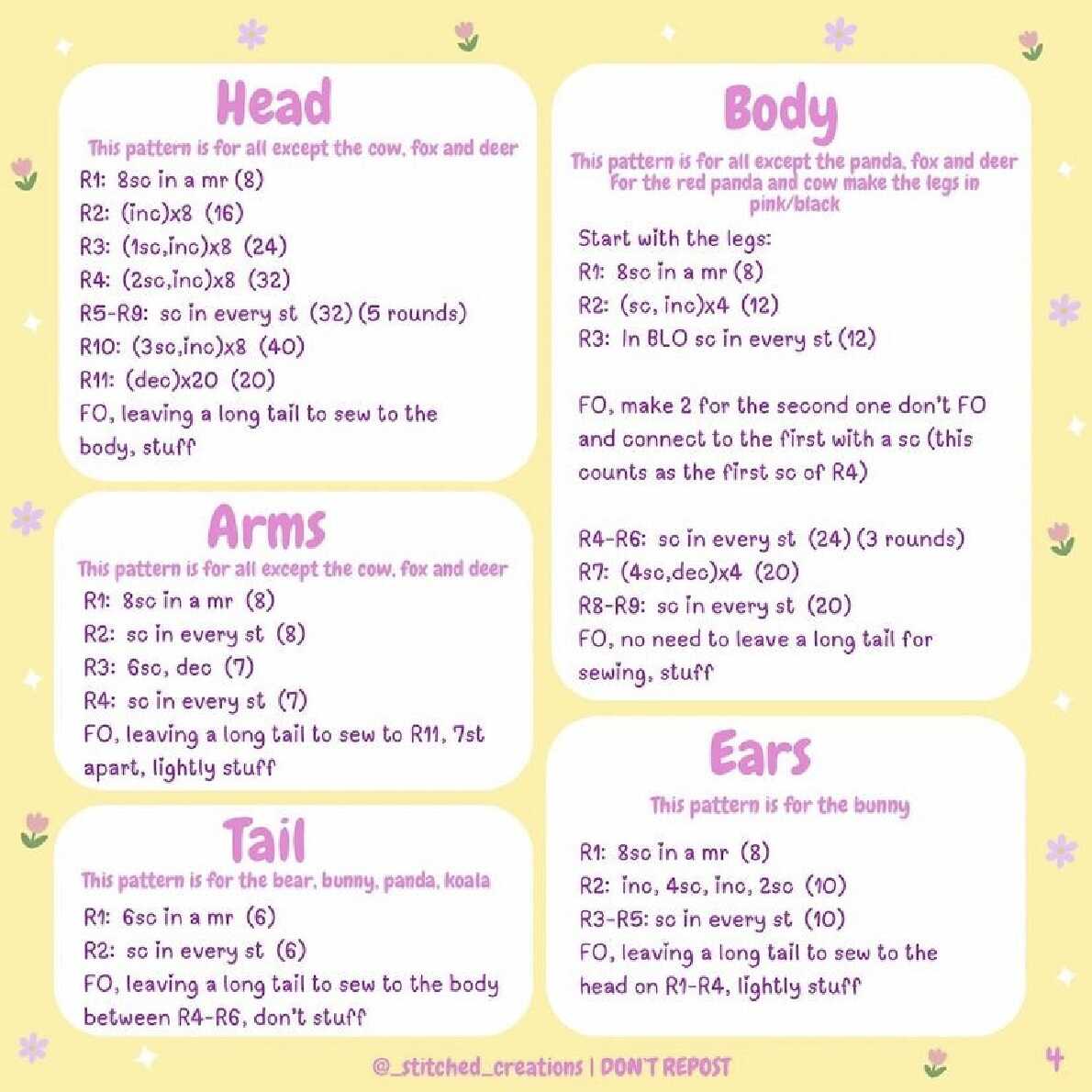 Head

This pattern is for all except the cow, fox and deer

R1: 8sc in a mr (8)
R2: (inc)x8 (16)
R3: (1sc,inc)x8 (24)
R4: (2sc,inc)x8 (32)
R5-R9: sc in every st (32) (5 rounds)
R10: (3sc,inc)x8 (40)
R11: (dec)x20 (20)
FO, leaving a long tail to sew to the body, stuff

Arms

This pattern is for all except the cow, fox and deer

R1: 8sc in a mr (8)
R2: sc in every st (8)
R3: 6sc, dec (7)
R4: sc in every st (7)
FO, leaving a long tail to sew to R11, 7st apart, lightly stuff

Tail

This pattern is for the bear, bunny, panda, koala

R1: 6sc in a mr (6)
R2: sc in every st (6)
FO, leaving a long tail to sew to the body between R4-R6, don't stuff

Body

This pattern is for all except the panda, fox and deer
For the red panda and cow make the legs in pink/black

Start with the legs:
R1: 8sc in a mr (8)
R2: (sc, inc)x4 (12)
R3: In BLO sc in every st (12)

FO, make 2 for the second one don't FO and connect to the first with a sc (this counts as the first sc of R4)

R4-R6: sc in every st (24) (3 rounds)
R7: (4sc,dec)x4 (20)
R8-R9: sc in every st (20)
FO, no need to leave a long tail for sewing, stuff

Ears

This pattern is for the bunny

R1: 8sc in a mr (8)
R2: inc, 4sc, inc, 2sc (10)
R3-R5: sc in every st (10)
FO, leaving a long tail to sew to the head on R1-R4, lightly stuff

@_stitched_creations | DON'T REPOST

4